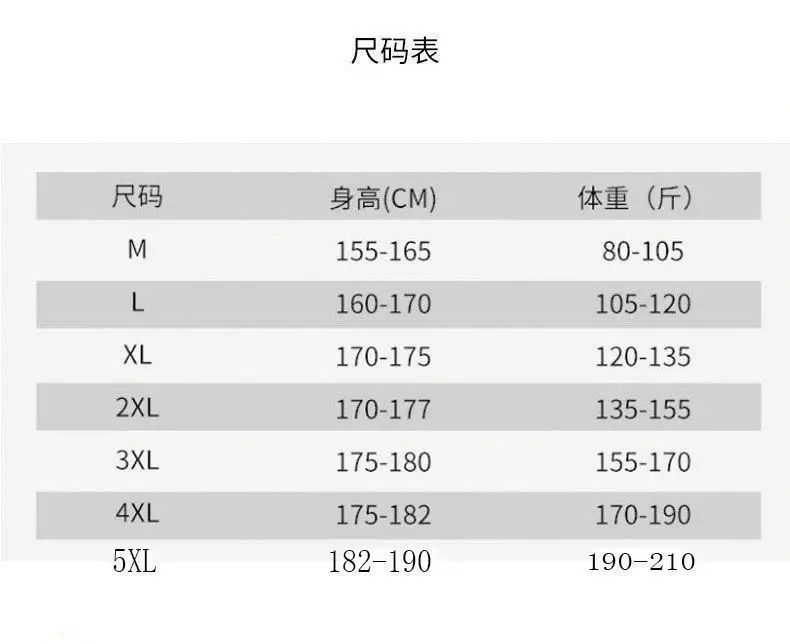 尺码表

| 尺码 | 身高(CM) | 体重（斤） |
|---|---|---|
| M | 155-165 | 80-105 |
| L | 160-170 | 105-120 |
| XL | 170-175 | 120-135 |
| 2XL | 170-177 | 135-155 |
| 3XL | 175-180 | 155-170 |
| 4XL | 175-182 | 170-190 |
| 5XL | 182-190 | 190-210 |